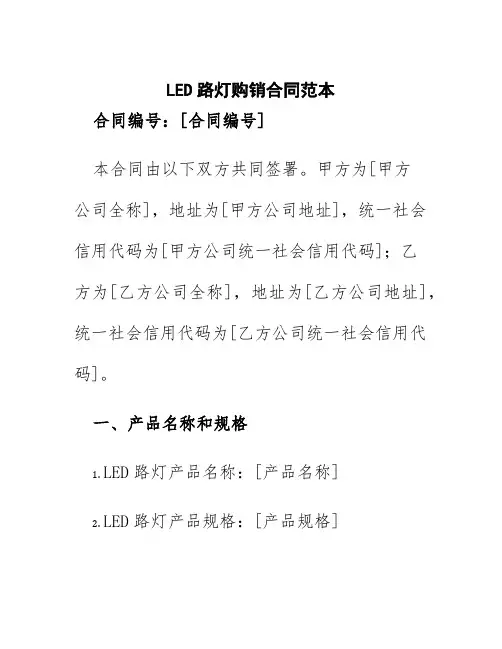 LED 路灯购销合同范本

合同编号：[合同编号]

本合同由以下双方共同签署。甲方为[甲方公司全称]，地址为[甲方公司地址]，统一社会信用代码为[甲方公司统一社会信用代码]；乙方为[乙方公司全称]，地址为[乙方公司地址]，统一社会信用代码为[乙方公司统一社会信用代码]。

一、产品名称和规格

1.LED 路灯产品名称：[产品名称]

2.LED 路灯产品规格：[产品规格]